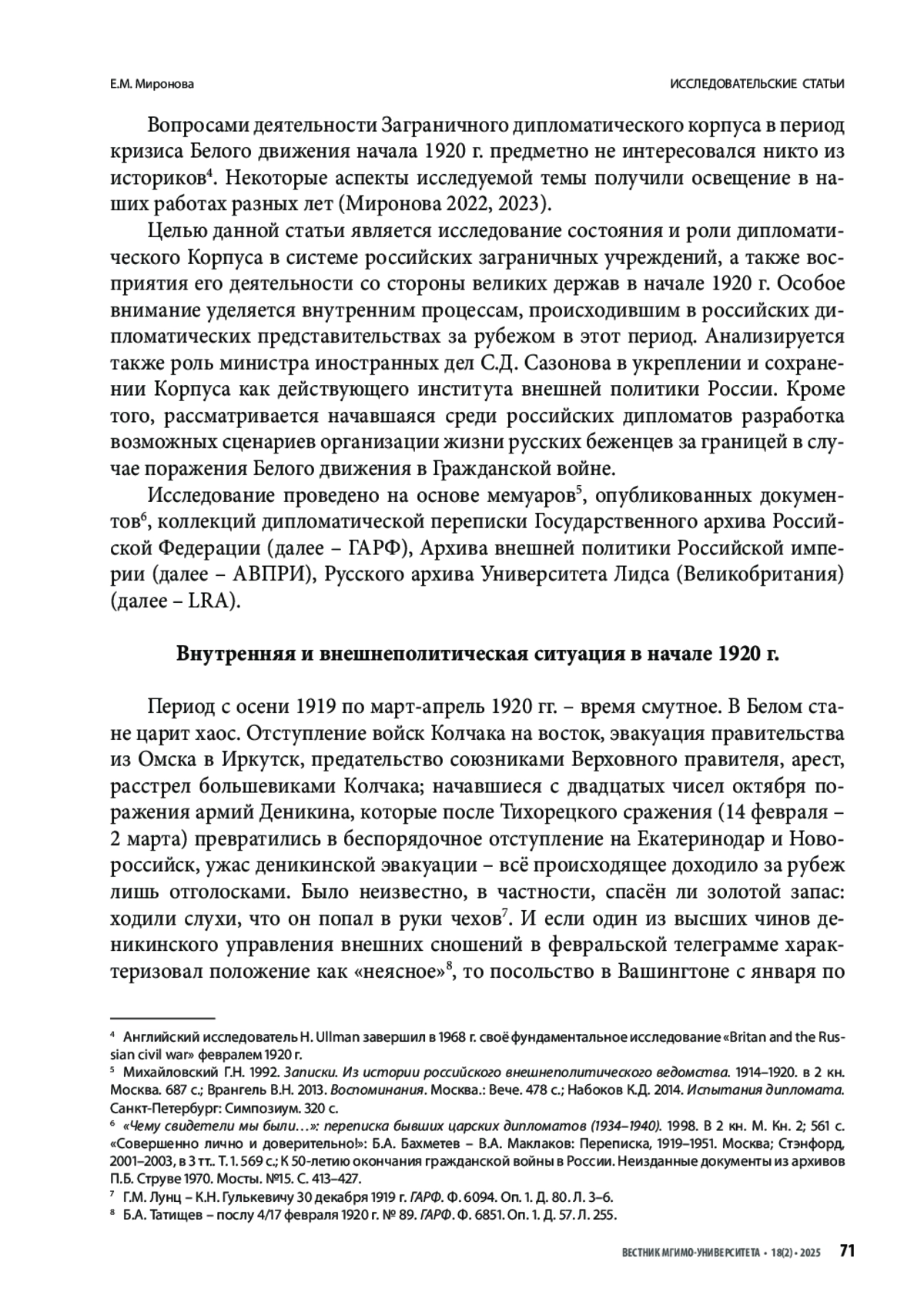 Е.М. Миронова

ИССЛЕДОВАТЕЛЬСКИЕ СТАТЬИ

Вопросами деятельности Заграничного дипломатического корпуса в период кризиса Белого движения начала 1920 г. предметно не интересовался никто из историков$^4$. Некоторые аспекты исследуемой темы получили освещение в наших работах разных лет (Миронова 2022, 2023).

Целью данной статьи является исследование состояния и роли дипломатического Корпуса в системе российских заграничных учреждений, а также восприятия его деятельности со стороны великих держав в начале 1920 г. Особое внимание уделяется внутренним процессам, происходившим в российских дипломатических представительствах за рубежом в этот период. Анализируется также роль министра иностранных дел С.Д. Сазонова в укреплении и сохранении Корпуса как действующего института внешней политики России. Кроме того, рассматривается начавшаяся среди российских дипломатов разработка возможных сценариев организации жизни русских беженцев за границей в случае поражения Белого движения в Гражданской войне.

Исследование проведено на основе мемуаров$^5$, опубликованных документов$^6$, коллекций дипломатической переписки Государственного архива Российской Федерации (далее – ГАРФ), Архива внешней политики Российской империи (далее – АВПРИ), Русского архива Университета Лидса (Великобритания) (далее – LRA).

Внутренняя и внешнеполитическая ситуация в начале 1920 г.

Период с осени 1919 по март-апрель 1920 гг. – время смутное. В Белом стане царит хаос. Отступление войск Колчака на восток, эвакуация правительства из Омска в Иркутск, предательство союзниками Верховного правителя, арест, расстрел большевиками Колчака; начавшиеся с двадцатых чисел октября поражения армий Деникина, которые после Тихорецкого сражения (14 февраля – 2 марта) превратились в беспорядочное отступление на Екатеринодар и Новороссийск, ужас деникинской эвакуации – всё происходящее доходило за рубеж лишь отголосками. Было неизвестно, в частности, спасён ли золотой запас: ходили слухи, что он попал в руки чехов$^7$. И если один из высших чинов деникинского управления внешних сношений в февральской телеграмме характеризовал положение как «неясное»$^8$, то посольство в Вашингтоне с января по

$^4$ Английский исследователь H. Ullman завершил в 1968 г. своё фундаментальное исследование «Britan and the Russian civil war» февралем 1920 г.
$^5$ Михайловский Г.Н. 1992. Записки. Из истории российского внешнеполитического ведомства. 1914–1920. в 2 кн. Москва. 687 с.; Врангель В.Н. 2013. Воспоминания. Москва.: Вече. 478 с.; Набоков К.Д. 2014. Испытания дипломата. Санкт-Петербург: Симпозиум. 320 с.
$^6$ «Чему свидетели мы были…»: переписка бывших царских дипломатов (1934–1940). 1998. В 2 кн. М. Кн. 2; 561 с. «Совершенно лично и доверительно!»: Б.А. Бахметев – В.А. Маклаков: Переписка, 1919–1951. Москва; Стэнфорд, 2001–2003, в 3 тт.. Т. 1. 569 с.; К 50-летию окончания гражданской войны в России. Неизданные документы из архивов П.Б. Струве 1970. Мосты. №15. С. 413–427.
$^7$ Г.М. Лунц – К.Н. Гулькевичу 30 декабря 1919 г. ГАРФ. Ф. 6094. Оп. 1. Д. 80. Л. 3–6.
$^8$ Б.А. Татищев – послу 4/17 февраля 1920 г. № 89. ГАРФ. Ф. 6851. Оп. 1. Д. 57. Л. 255.

ВЕСТНИК МГИМО-УНИВЕРСИТЕТА • 18(2) • 2025 71